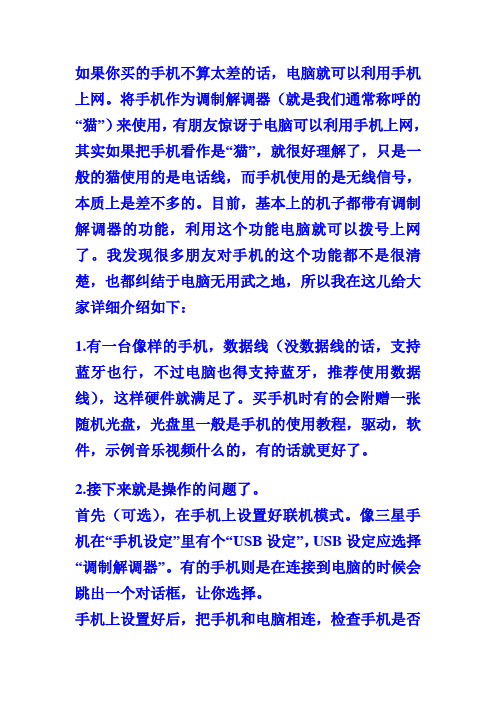 如果你买的手机不算太差的话，电脑就可以利用手机上网。将手机作为调制解调器（就是我们通常称呼的“猫”）来使用，有朋友惊讶于电脑可以利用手机上网，其实如果把手机看作是“猫”，就很好理解了，只是一般的猫使用的是电话线，而手机使用的是无线信号，本质上是差不多的。目前，基本上的机子都带有调制解调器的功能，利用这个功能电脑就可以拨号上网了。我发现很多朋友对手机的这个功能都不是很清楚，也都纠结于电脑无用武之地，所以我在这儿给大家详细介绍如下：

1.有一台像样的手机，数据线（没数据线的话，支持蓝牙也行，不过电脑也得支持蓝牙，推荐使用数据线），这样硬件就满足了。买手机时有的会附赠一张随机光盘，光盘里一般是手机的使用教程，驱动，软件，示例音乐视频什么的，有的话就更好了。

2.接下来就是操作的问题了。
首先（可选），在手机上设置好联机模式。像三星手机在“手机设定”里有个“USB 设定”，USB 设定应选择“调制解调器”。有的手机则是在连接到电脑的时候会跳出一个对话框，让你选择。
手机上设置好后，把手机和电脑相连，检查手机是否